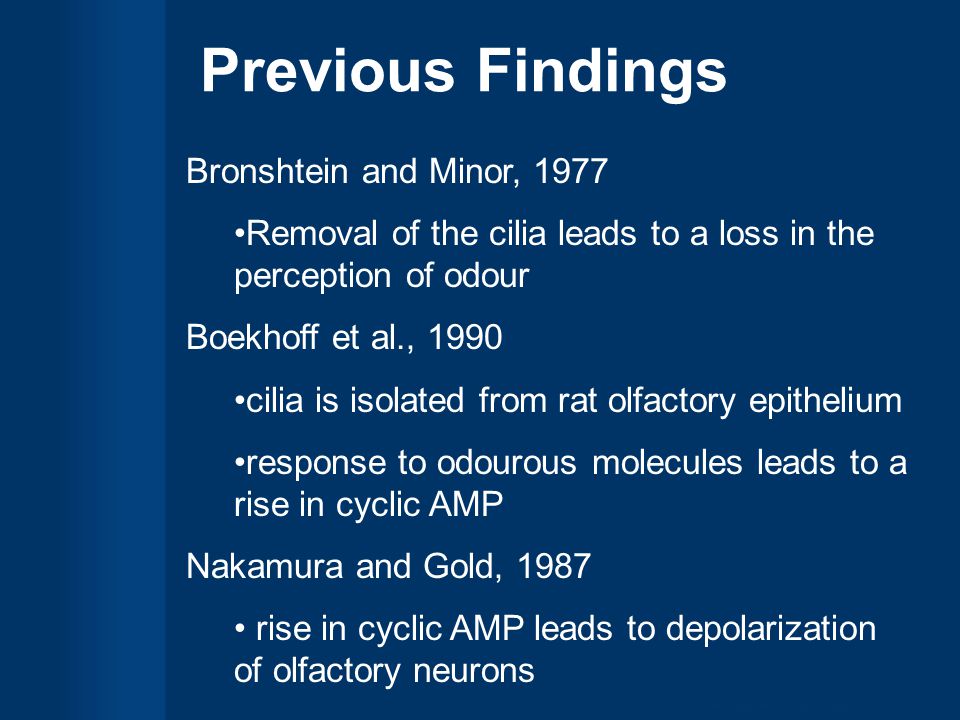 Previous Findings

Bronshtein and Minor, 1977

•Removal of the cilia leads to a loss in the perception of odour

Boekhoff et al., 1990

•cilia is isolated from rat olfactory epithelium

•response to odourous molecules leads to a rise in cyclic AMP

Nakamura and Gold, 1987

• rise in cyclic AMP leads to depolarization of olfactory neurons